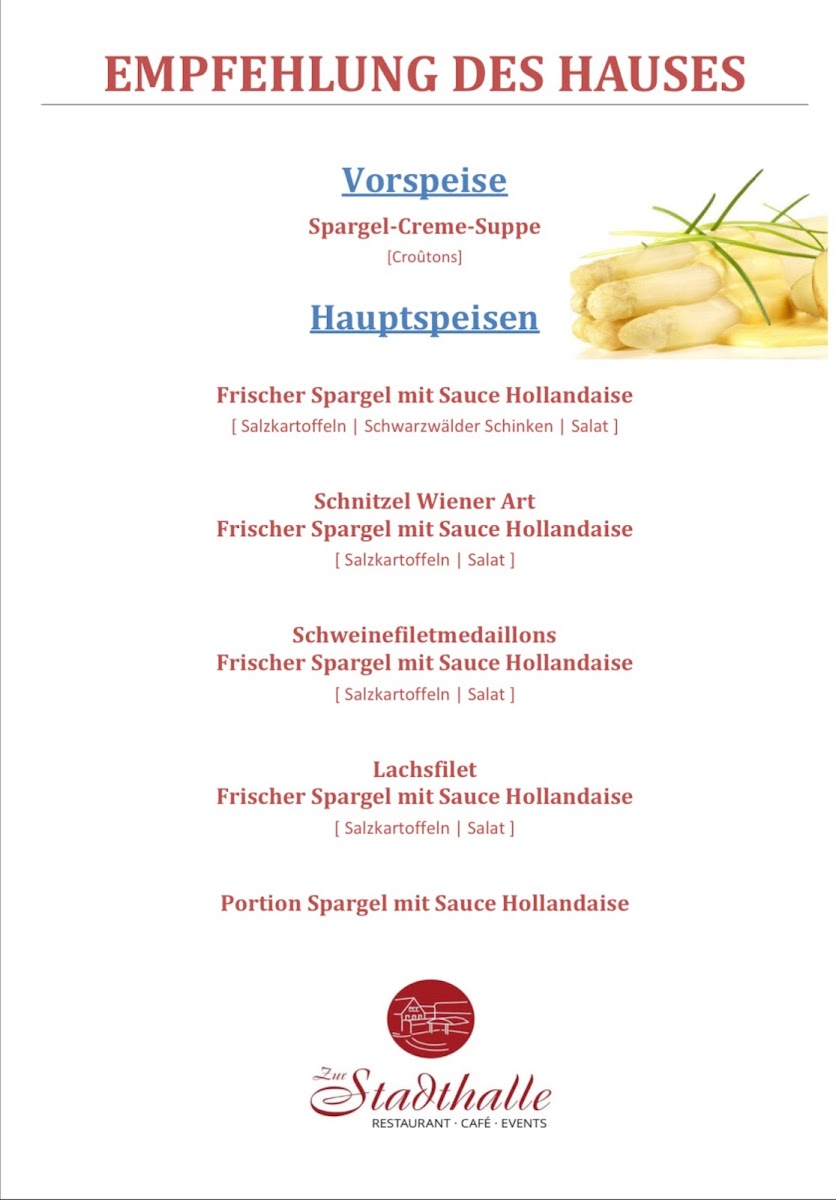 EMPFEHLUNG DES HAUSES

Vorspeise

Spargel-Creme-Suppe
[Croûtons]

Hauptspeisen

Frischer Spargel mit Sauce Hollandaise
[ Salzkartoffeln | Schwarzwälder Schinken | Salat ]

Schnitzel Wiener Art
Frischer Spargel mit Sauce Hollandaise
[ Salzkartoffeln | Salat ]

Schweinefiletmedaillons
Frischer Spargel mit Sauce Hollandaise
[ Salzkartoffeln | Salat ]

Lachsfilet
Frischer Spargel mit Sauce Hollandaise
[ Salzkartoffeln | Salat ]

Portion Spargel mit Sauce Hollandaise

Zur Stadthalle
RESTAURANT · CAFÉ · EVENTS